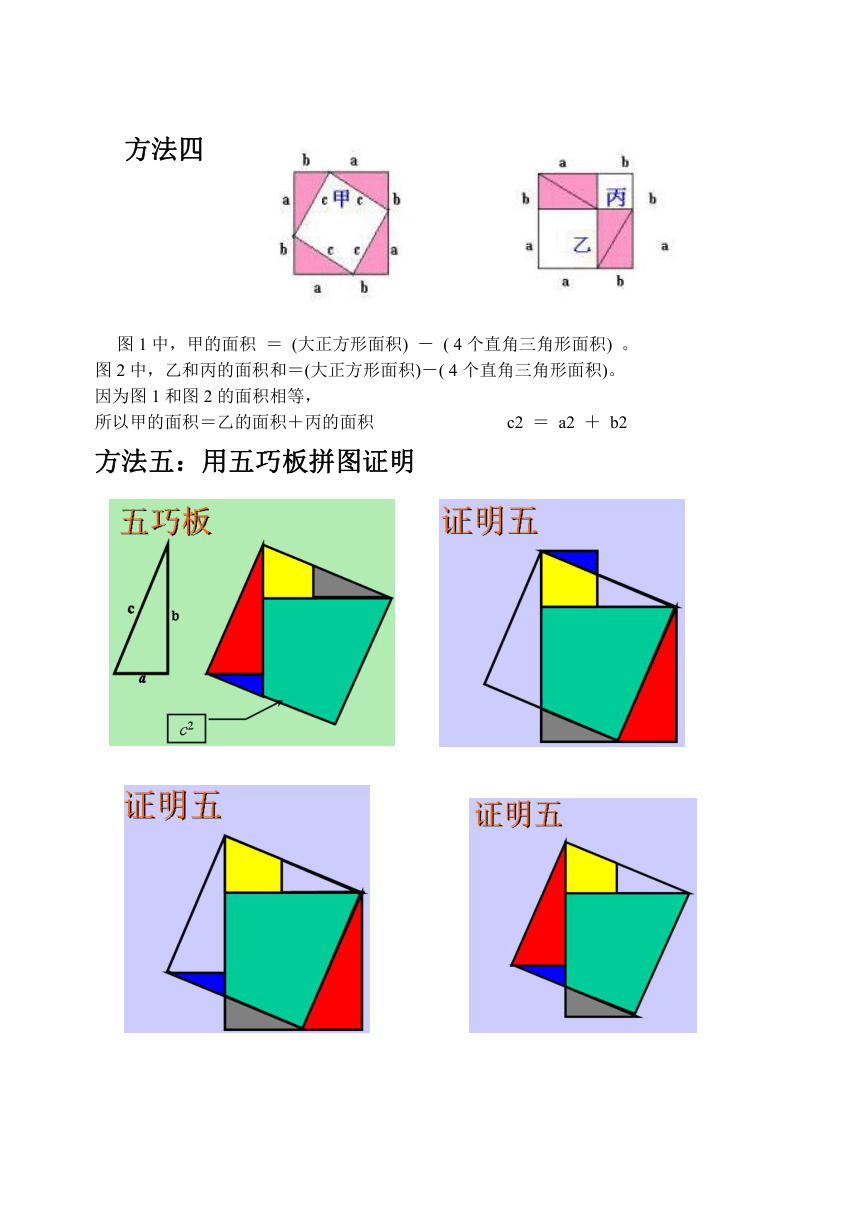 方法四

b a
a c 甲 c b
b c c a
a b

a b
b 丙 b
a 乙 a
a b

图 1 中，甲的面积 ＝ (大正方形面积) － ( 4 个直角三角形面积) 。
图 2 中，乙和丙的面积和＝(大正方形面积)－( 4 个直角三角形面积)。
因为图 1 和图 2 的面积相等，
所以甲的面积＝乙的面积＋丙的面积 c2 ＝ a2 ＋ b2

方法五：用五巧板拼图证明

五巧板

c
b
a
$c^2$

证明五

证明五

证明五